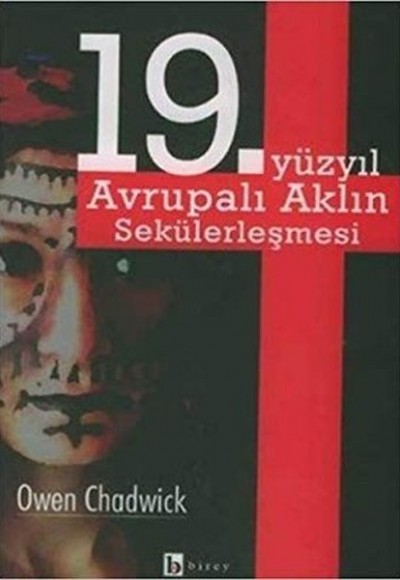 19. yüzyıl
Avrupalı Aklın
Sekülerleşmesi

Owen Chadwick

b birey